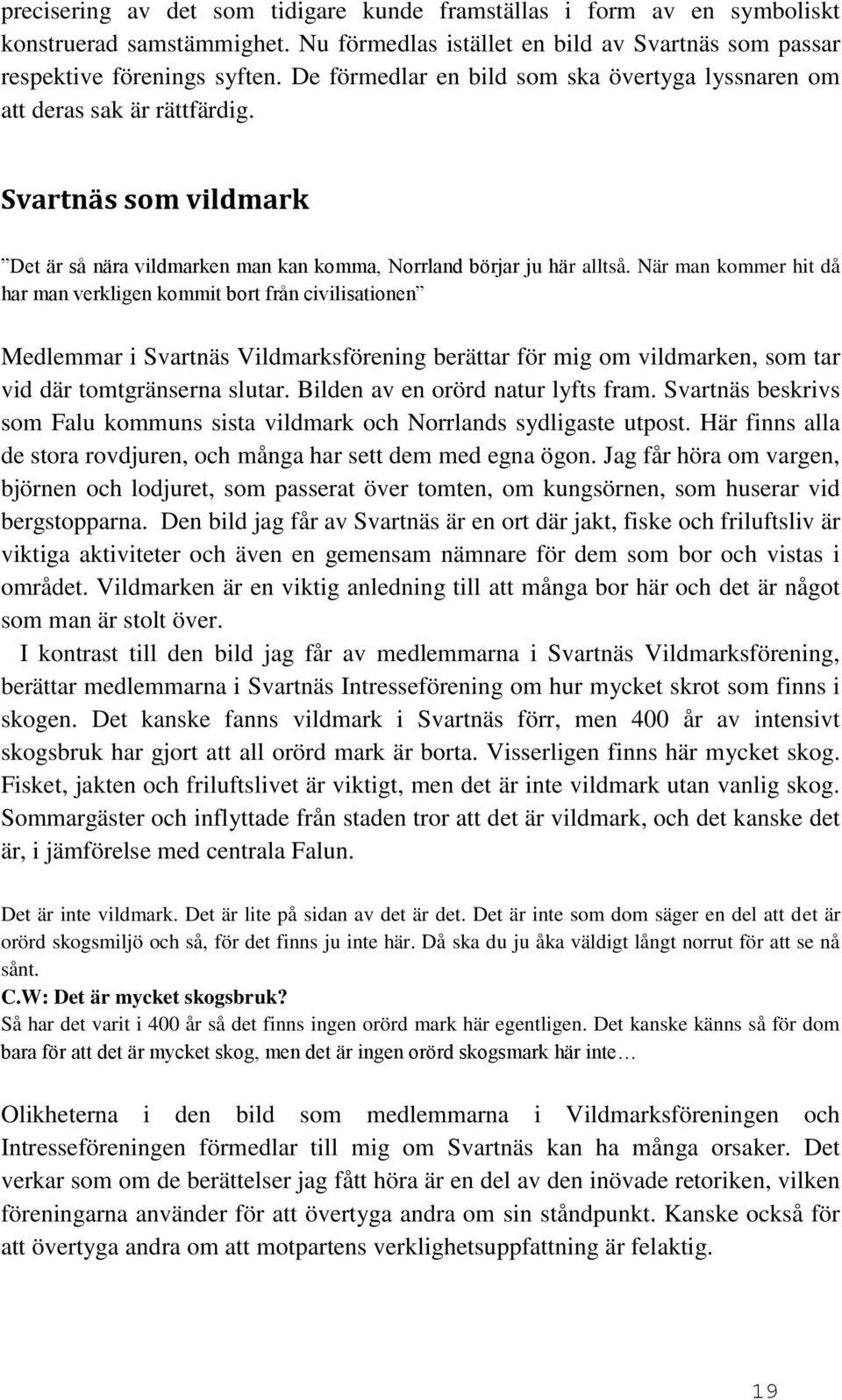 precisering av det som tidigare kunde framställas i form av en symboliskt konstruerad samstämmighet. Nu förmedlas istället en bild av Svartnäs som passar respektive förenings syften. De förmedlar en bild som ska övertyga lyssnaren om att deras sak är rättfärdig.

Svartnäs som vildmark

”Det är så nära vildmarken man kan komma, Norrland börjar ju här alltså. När man kommer hit då har man verkligen kommit bort från civilisationen”

Medlemmar i Svartnäs Vildmarksförening berättar för mig om vildmarken, som tar vid där tomtgränserna slutar. Bilden av en orörd natur lyfts fram. Svartnäs beskrivs som Falu kommuns sista vildmark och Norrlands sydligaste utpost. Här finns alla de stora rovdjuren, och många har sett dem med egna ögon. Jag får höra om vargen, björnen och lodjuret, som passerat över tomten, om kungsörnen, som huserar vid bergstopparna. Den bild jag får av Svartnäs är en ort där jakt, fiske och friluftsliv är viktiga aktiviteter och även en gemensam nämnare för dem som bor och vistas i området. Vildmarken är en viktig anledning till att många bor här och det är något som man är stolt över.

I kontrast till den bild jag får av medlemmarna i Svartnäs Vildmarksförening, berättar medlemmarna i Svartnäs Intresseförening om hur mycket skrot som finns i skogen. Det kanske fanns vildmark i Svartnäs förr, men 400 år av intensivt skogsbruk har gjort att all orörd mark är borta. Visserligen finns här mycket skog. Fisket, jakten och friluftslivet är viktigt, men det är inte vildmark utan vanlig skog. Sommargäster och inflyttade från staden tror att det är vildmark, och det kanske det är, i jämförelse med centrala Falun.

Det är inte vildmark. Det är lite på sidan av det är det. Det är inte som dom säger en del att det är orörd skogsmiljö och så, för det finns ju inte här. Då ska du ju åka väldigt långt norrut för att se nå sånt.
C.W: Det är mycket skogsbruk?
Så har det varit i 400 år så det finns ingen orörd mark här egentligen. Det kanske känns så för dom bara för att det är mycket skog, men det är ingen orörd skogsmark här inte…

Olikheterna i den bild som medlemmarna i Vildmarksföreningen och Intresseföreningen förmedlar till mig om Svartnäs kan ha många orsaker. Det verkar som om de berättelser jag fått höra är en del av den inövade retoriken, vilken föreningarna använder för att övertyga andra om sin ståndpunkt. Kanske också för att övertyga andra om att motpartens verklighetsuppfattning är felaktig.

19